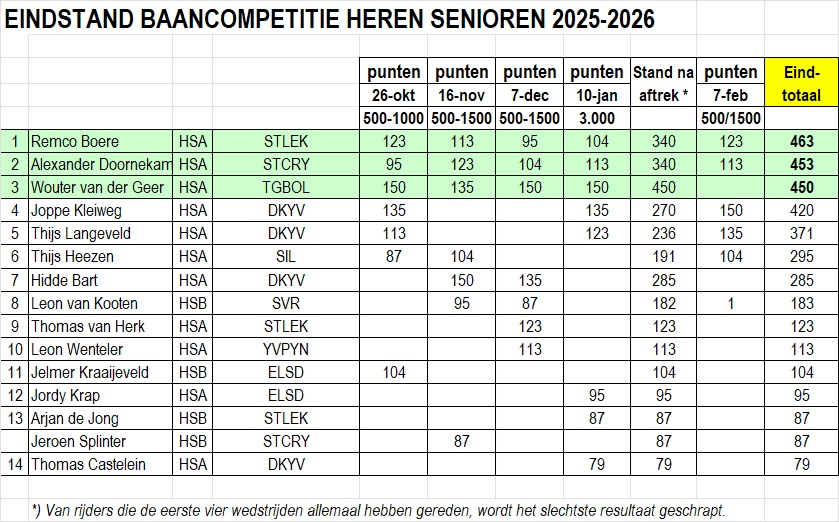 EINDSTAND BAANCOMPETITIE HEREN SENIOREN 2025-2026

| | | | | punten 26-okt 500-1000 | punten 16-nov 500-1500 | punten 7-dec 500-1500 | punten 10-jan 3.000 | Stand na aftrek * | punten 7-feb 500/1500 | Eind-totaal |
|---|---|---|---|---|---|---|---|---|---|---|
| 1 | Remco Boere | HSA | STLEK | 123 | 113 | 95 | 104 | 340 | 123 | 463 |
| 2 | Alexander Doornekam | HSA | STCRY | 95 | 123 | 104 | 113 | 340 | 113 | 453 |
| 3 | Wouter van der Geer | HSA | TGBOL | 150 | 135 | 150 | 150 | 450 | | 450 |
| 4 | Joppe Kleiweg | HSA | DKYV | 135 | | | 135 | 270 | 150 | 420 |
| 5 | Thijs Langeveld | HSA | DKYV | 113 | | | 123 | 236 | 135 | 371 |
| 6 | Thijs Heezen | HSA | SIL | 87 | 104 | | | 191 | 104 | 295 |
| 7 | Hidde Bart | HSA | DKYV | | 150 | 135 | | 285 | | 285 |
| 8 | Leon van Kooten | HSB | SVR | | 95 | 87 | | 182 | 1 | 183 |
| 9 | Thomas van Herk | HSA | STLEK | | | 123 | | 123 | | 123 |
| 10 | Leon Wenteler | HSA | YVPYN | | | 113 | | 113 | | 113 |
| 11 | Jelmer Kraaijeveld | HSB | ELSD | 104 | | | | 104 | | 104 |
| 12 | Jordy Krap | HSA | ELSD | | | | 95 | 95 | | 95 |
| 13 | Arjan de Jong | HSB | STLEK | | | | 87 | 87 | | 87 |
| | Jeroen Splinter | HSB | STCRY | | 87 | | | 87 | | 87 |
| 14 | Thomas Castelein | HSA | DKYV | | | | 79 | 79 | | 79 |

*) Van rijders die de eerste vier wedstrijden allemaal hebben gereden, wordt het slechtste resultaat geschrapt.